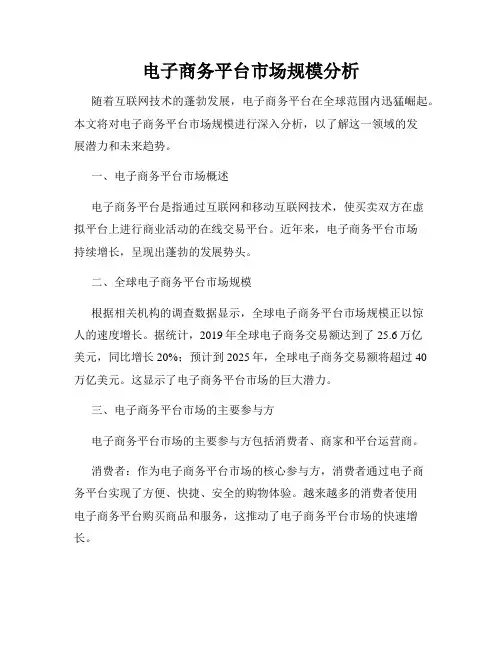 电子商务平台市场规模分析

随着互联网技术的蓬勃发展，电子商务平台在全球范围内迅猛崛起。本文将对电子商务平台市场规模进行深入分析，以了解这一领域的发展潜力和未来趋势。

一、电子商务平台市场概述

电子商务平台是指通过互联网和移动互联网技术，使买卖双方在虚拟平台上进行商业活动的在线交易平台。近年来，电子商务平台市场持续增长，呈现出蓬勃的发展势头。

二、全球电子商务平台市场规模

根据相关机构的调查数据显示，全球电子商务平台市场规模正以惊人的速度增长。据统计，2019年全球电子商务交易额达到了25.6万亿美元，同比增长20%；预计到2025年，全球电子商务交易额将超过40万亿美元。这显示了电子商务平台市场的巨大潜力。

三、电子商务平台市场的主要参与方

电子商务平台市场的主要参与方包括消费者、商家和平台运营商。

消费者：作为电子商务平台市场的核心参与方，消费者通过电子商务平台实现了方便、快捷、安全的购物体验。越来越多的消费者使用电子商务平台购买商品和服务，这推动了电子商务平台市场的快速增长。